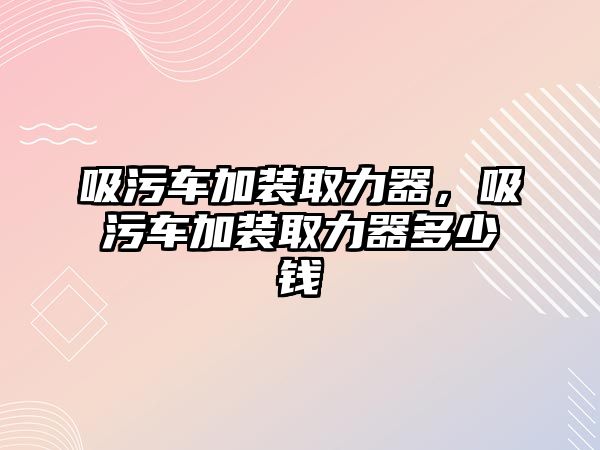 吸污车加装取力器，吸污车加装取力器多少钱